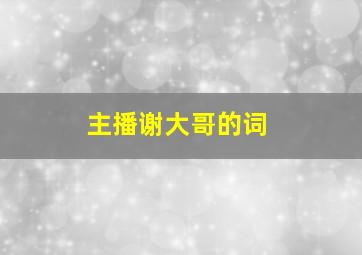 主播谢大哥的词